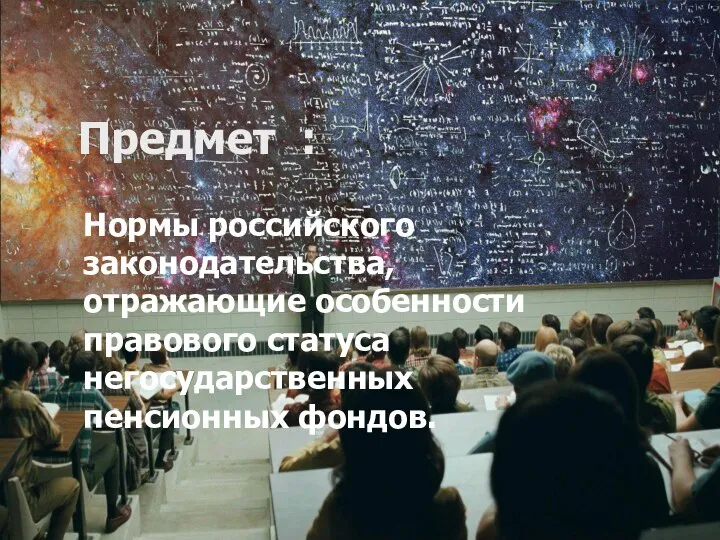 Предмет :

Нормы российского законодательства, отражающие особенности правового статуса негосударственных пенсионных фондов.